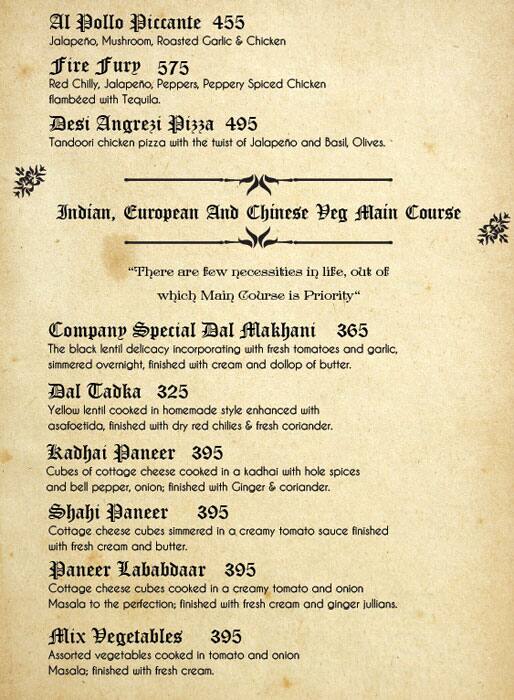 Al Pollo Piccante 455
Jalapeño, Mushroom, Roasted Garlic & Chicken

Fire Fury 575
Red Chilly, Jalapeño, Peppers, Peppery Spiced Chicken flambéed with Tequila.

Desi Angrezi Pizza 495
Tandoori chicken pizza with the twist of Jalapeño and Basil, Olives.

Indian, European And Chinese Veg Main Course

"There are few necessities in life, out of which Main Course is Priority"

Company Special Dal Makhani 365
The black lentil delicacy incorporating with fresh tomatoes and garlic, simmered overnight, finished with cream and dollop of butter.

Dal Tadka 325
Yellow lentil cooked in homemade style enhanced with asafoetida, finished with dry red chilies & fresh coriander.

Kadhai Paneer 395
Cubes of cottage cheese cooked in a kadhai with hole spices and bell pepper, onion; finished with Ginger & coriander.

Shahi Paneer 395
Cottage cheese cubes simmered in a creamy tomato sauce finished with fresh cream and butter.

Paneer Lababdaar 395
Cottage cheese cubes cooked in a creamy tomato and onion Masala to the perfection; finished with fresh cream and ginger jullians.

Mix Vegetables 395
Assorted vegetables cooked in tomato and onion Masala; finished with fresh cream.